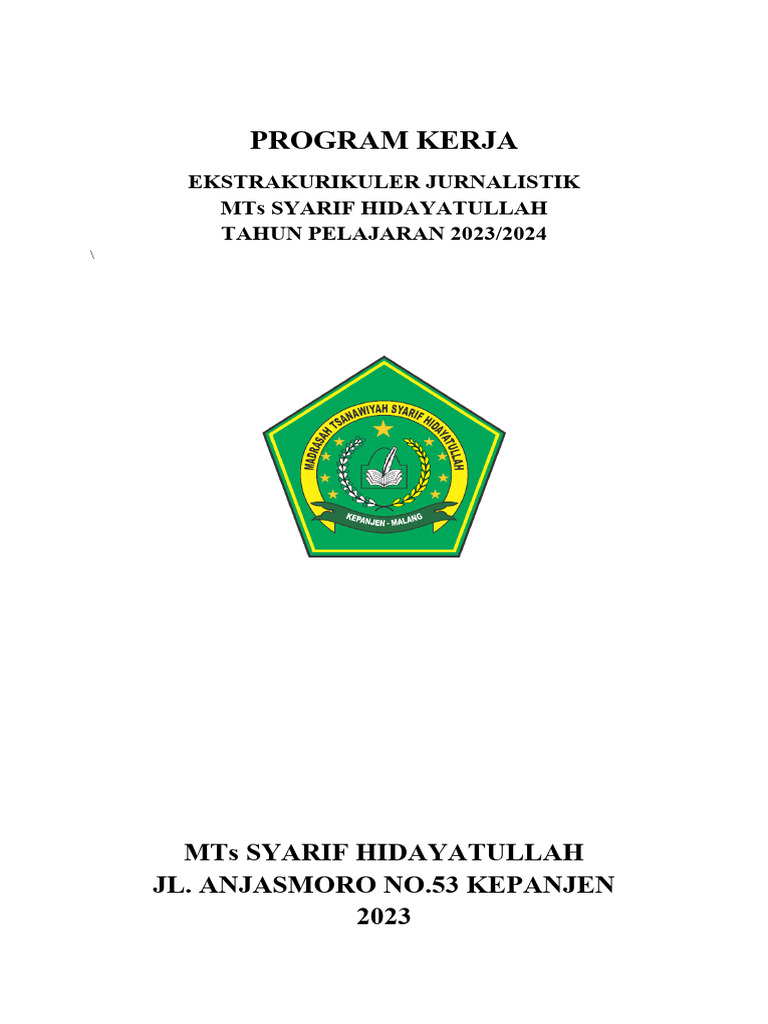 PROGRAM KERJA

EKSTRAKURIKULER JURNALISTIK
MTs SYARIF HIDAYATULLAH
TAHUN PELAJARAN 2023/2024

\

MADRASAH TSANAWIYAH SYARIF HIDAYATULLAH

KEPANJEN - MALANG

MTs SYARIF HIDAYATULLAH
JL. ANJASMORO NO.53 KEPANJEN
2023